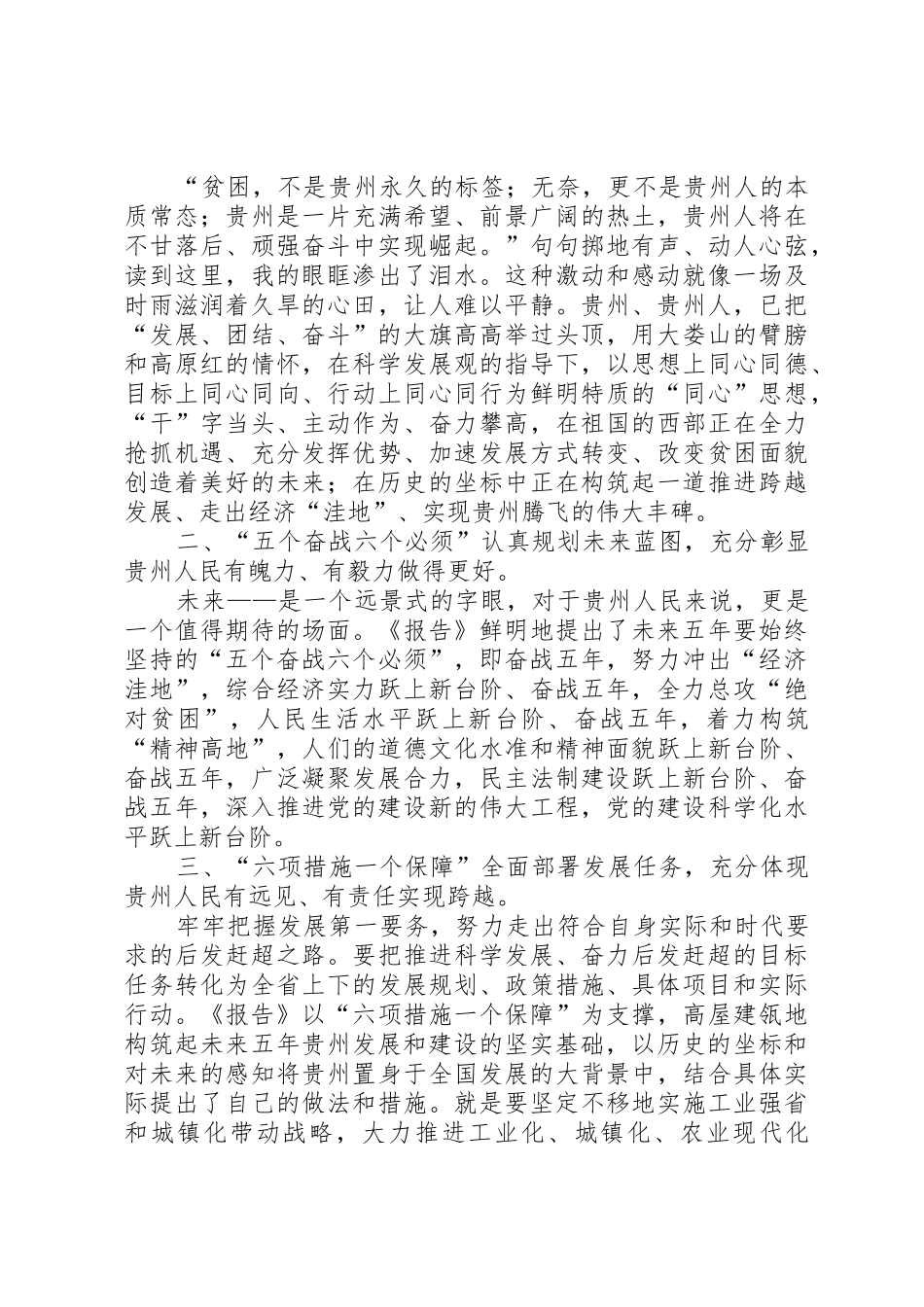 “贫困，不是贵州永久的标签；无奈，更不是贵州人的本质常态；贵州是一片充满希望、前景广阔的热土，贵州人将在不甘落后、顽强奋斗中实现崛起。”句句掷地有声、动人心弦，读到这里，我的眼眶渗出了泪水。这种激动和感动就像一场及时雨滋润着久旱的心田，让人难以平静。贵州、贵州人，已把“发展、团结、奋斗”的大旗高高举过头顶，用大娄山的臂膀和高原红的情怀，在科学发展观的指导下，以思想上同心同德、目标上同心同向、行动上同心同行为鲜明特质的“同心”思想，“干”字当头、主动作为、奋力攀高，在祖国的西部正在全力抢抓机遇、充分发挥优势、加速发展方式转变、改变贫困面貌创造着美好的未来；在历史的坐标中正在构筑起一道推进跨越发展、走出经济“洼地”、实现贵州腾飞的伟大丰碑。

二、“五个奋战六个必须”认真规划未来蓝图，充分彰显贵州人民有魄力、有毅力做得更好。

未来——是一个远景式的字眼，对于贵州人民来说，更是一个值得期待的场面。《报告》鲜明地提出了未来五年要始终坚持的“五个奋战六个必须”，即奋战五年，努力冲出“经济洼地”，综合经济实力跃上新台阶、奋战五年，全力总攻“绝对贫困”，人民生活水平跃上新台阶、奋战五年，着力构筑“精神高地”，人们的道德文化水准和精神面貌跃上新台阶、奋战五年，广泛凝聚发展合力，民主法制建设跃上新台阶、奋战五年，深入推进党的建设新的伟大工程，党的建设科学化水平跃上新台阶。

三、“六项措施一个保障”全面部署发展任务，充分体现贵州人民有远见、有责任实现跨越。

牢牢把握发展第一要务，努力走出符合自身实际和时代要求的后发赶超之路。要把推进科学发展、奋力后发赶超的目标任务转化为全省上下的发展规划、政策措施、具体项目和实际行动。《报告》以“六项措施一个保障”为支撑，高屋建瓴地构筑起未来五年贵州发展和建设的坚实基础，以历史的坐标和对未来的感知将贵州置身于全国发展的大背景中，结合具体实际提出了自己的做法和措施。就是要坚定不移地实施工业强省和城镇化带动战略，大力推进工业化、城镇化、农业现代化